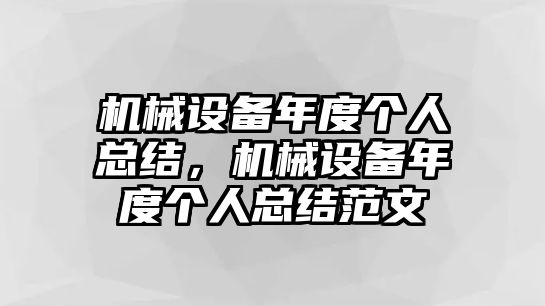 机械设备年度个人总结，机械设备年度个人总结范文